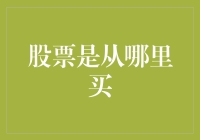 股票是从哪里买